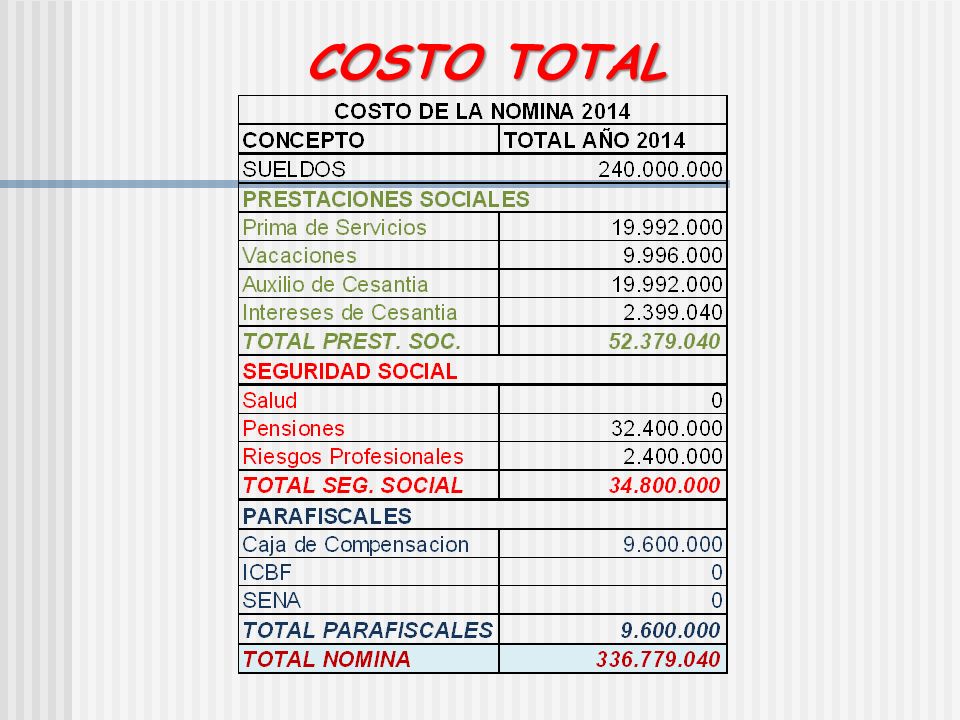 COSTO TOTAL

| COSTO DE LA NOMINA 2014 | |
|---|---|
| CONCEPTO | TOTAL AÑO 2014 |
| SUELDOS | 240.000.000 |
| PRESTACIONES SOCIALES | |
| Prima de Servicios | 19.992.000 |
| Vacaciones | 9.996.000 |
| Auxilio de Cesantia | 19.992.000 |
| Intereses de Cesantia | 2.399.040 |
| TOTAL PREST. SOC. | 52.379.040 |
| SEGURIDAD SOCIAL | |
| Salud | 0 |
| Pensiones | 32.400.000 |
| Riesgos Profesionales | 2.400.000 |
| TOTAL SEG. SOCIAL | 34.800.000 |
| PARAFISCALES | |
| Caja de Compensacion | 9.600.000 |
| ICBF | 0 |
| SENA | 0 |
| TOTAL PARAFISCALES | 9.600.000 |
| TOTAL NOMINA | 336.779.040 |